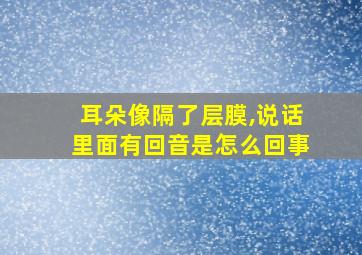 耳朵像隔了层膜,说话里面有回音是怎么回事